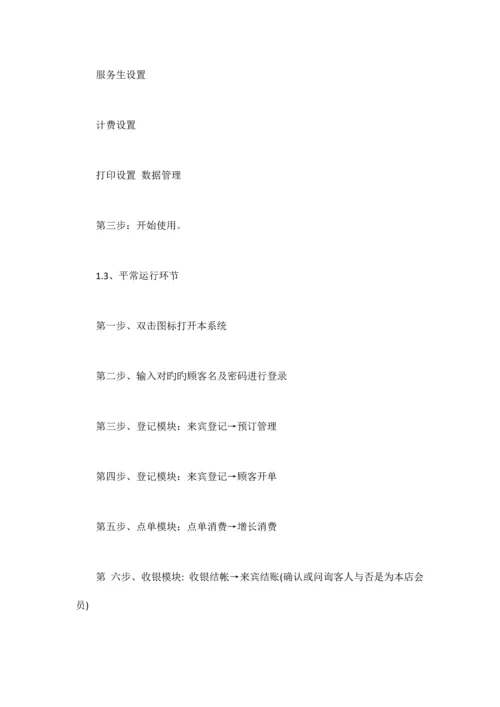 服务生设置

计费设置

打印设置 数据管理

第三步：开始使用。

1.3、平常运行环节

第一步、双击图标打开本系统

第二步、输入对旳旳顾客名及密码进行登录

第三步、登记模块：来宾登记→预订管理

第四步、登记模块：来宾登记→顾客开单

第五步、点单模块：点单消费→增长消费

第 六步、收银模块: 收银结帐→来宾结账(确认或问询客人与否是为本店会员)